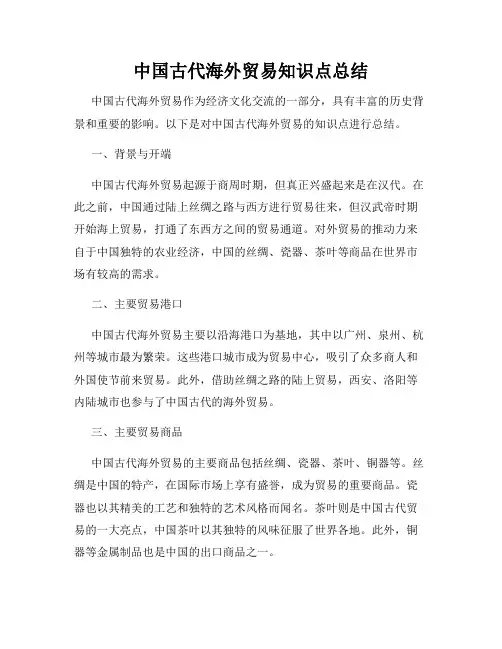 中国古代海外贸易知识点总结

中国古代海外贸易作为经济文化交流的一部分，具有丰富的历史背景和重要的影响。以下是对中国古代海外贸易的知识点进行总结。

一、背景与开端

中国古代海外贸易起源于商周时期，但真正兴盛起来是在汉代。在此之前，中国通过陆上丝绸之路与西方进行贸易往来，但汉武帝时期开始海上贸易，打通了东西方之间的贸易通道。对外贸易的推动力来自于中国独特的农业经济，中国的丝绸、瓷器、茶叶等商品在世界市场有较高的需求。

二、主要贸易港口

中国古代海外贸易主要以沿海港口为基地，其中以广州、泉州、杭州等城市最为繁荣。这些港口城市成为贸易中心，吸引了众多商人和外国使节前来贸易。此外，借助丝绸之路的陆上贸易，西安、洛阳等内陆城市也参与了中国古代的海外贸易。

三、主要贸易商品

中国古代海外贸易的主要商品包括丝绸、瓷器、茶叶、铜器等。丝绸是中国的特产，在国际市场上享有盛誉，成为贸易的重要商品。瓷器也以其精美的工艺和独特的艺术风格而闻名。茶叶则是中国古代贸易的一大亮点，中国茶叶以其独特的风味征服了世界各地。此外，铜器等金属制品也是中国的出口商品之一。